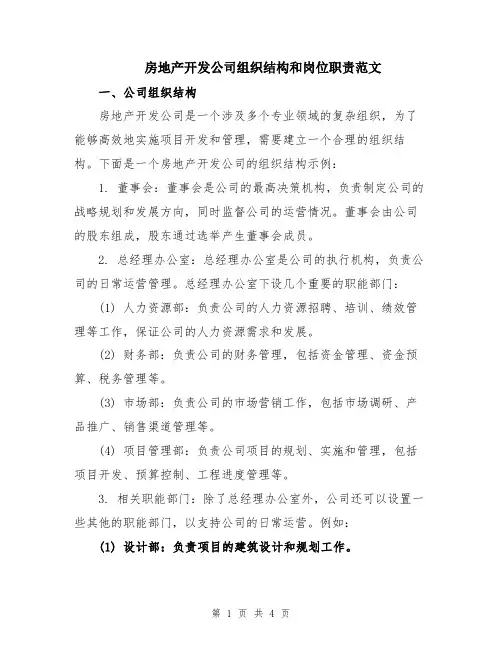 房地产开发公司组织结构和岗位职责范文

一、公司组织结构

房地产开发公司是一个涉及多个专业领域的复杂组织，为了能够高效地实施项目开发和管理，需要建立一个合理的组织结构。下面是一个房地产开发公司的组织结构示例：

1. 董事会：董事会是公司的最高决策机构，负责制定公司的战略规划和发展方向，同时监督公司的运营情况。董事会由公司的股东组成，股东通过选举产生董事会成员。

2. 总经理办公室：总经理办公室是公司的执行机构，负责公司的日常运营管理。总经理办公室下设几个重要的职能部门：

(1) 人力资源部：负责公司的人力资源招聘、培训、绩效管理等工作，保证公司的人力资源需求和发展。

(2) 财务部：负责公司的财务管理，包括资金管理、资金预算、税务管理等。

(3) 市场部：负责公司的市场营销工作，包括市场调研、产品推广、销售渠道管理等。

(4) 项目管理部：负责公司项目的规划、实施和管理，包括项目开发、预算控制、工程进度管理等。

3. 相关职能部门：除了总经理办公室外，公司还可以设置一些其他的职能部门，以支持公司的日常运营。例如：

(1) 设计部：负责项目的建筑设计和规划工作。

第 1 页 共 4 页